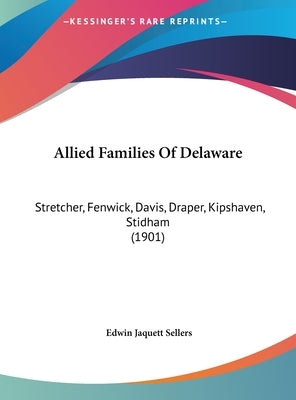 —KESSINGER'S RARE REPRINTS—

Allied Families Of Delaware

Stretcher, Fenwick, Davis, Draper, Kipshaven, Stidham
(1901)

Edwin Jaquett Sellers